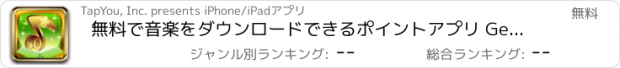 TapYou, Inc. presents iPhone/iPadアプリ

無料

無料で音楽をダウンロードできるポイントアプリ Ge...

ジャンル別ランキング: --

総合ランキング: --